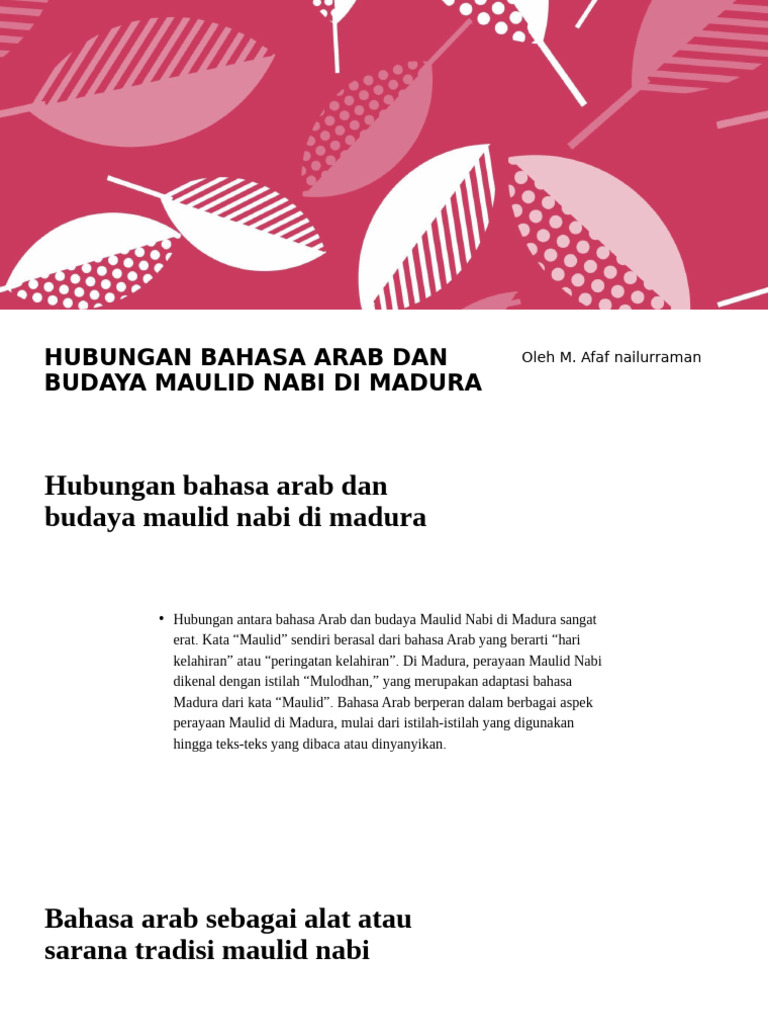 HUBUNGAN BAHASA ARAB DAN BUDAYA MAULID NABI DI MADURA

Oleh M. Afaf nailurraman

Hubungan bahasa arab dan budaya maulid nabi di madura

• Hubungan antara bahasa Arab dan budaya Maulid Nabi di Madura sangat erat. Kata “Maulid” sendiri berasal dari bahasa Arab yang berarti “hari kelahiran” atau “peringatan kelahiran”. Di Madura, perayaan Maulid Nabi dikenal dengan istilah “Mulodhan,” yang merupakan adaptasi bahasa Madura dari kata “Maulid”. Bahasa Arab berperan dalam berbagai aspek perayaan Maulid di Madura, mulai dari istilah-istilah yang digunakan hingga teks-teks yang dibaca atau dinyanyikan.

Bahasa arab sebagai alat atau sarana tradisi maulid nabi